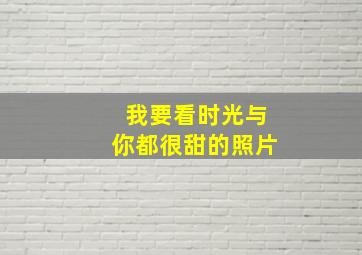 我要看时光与
你都很甜的照片